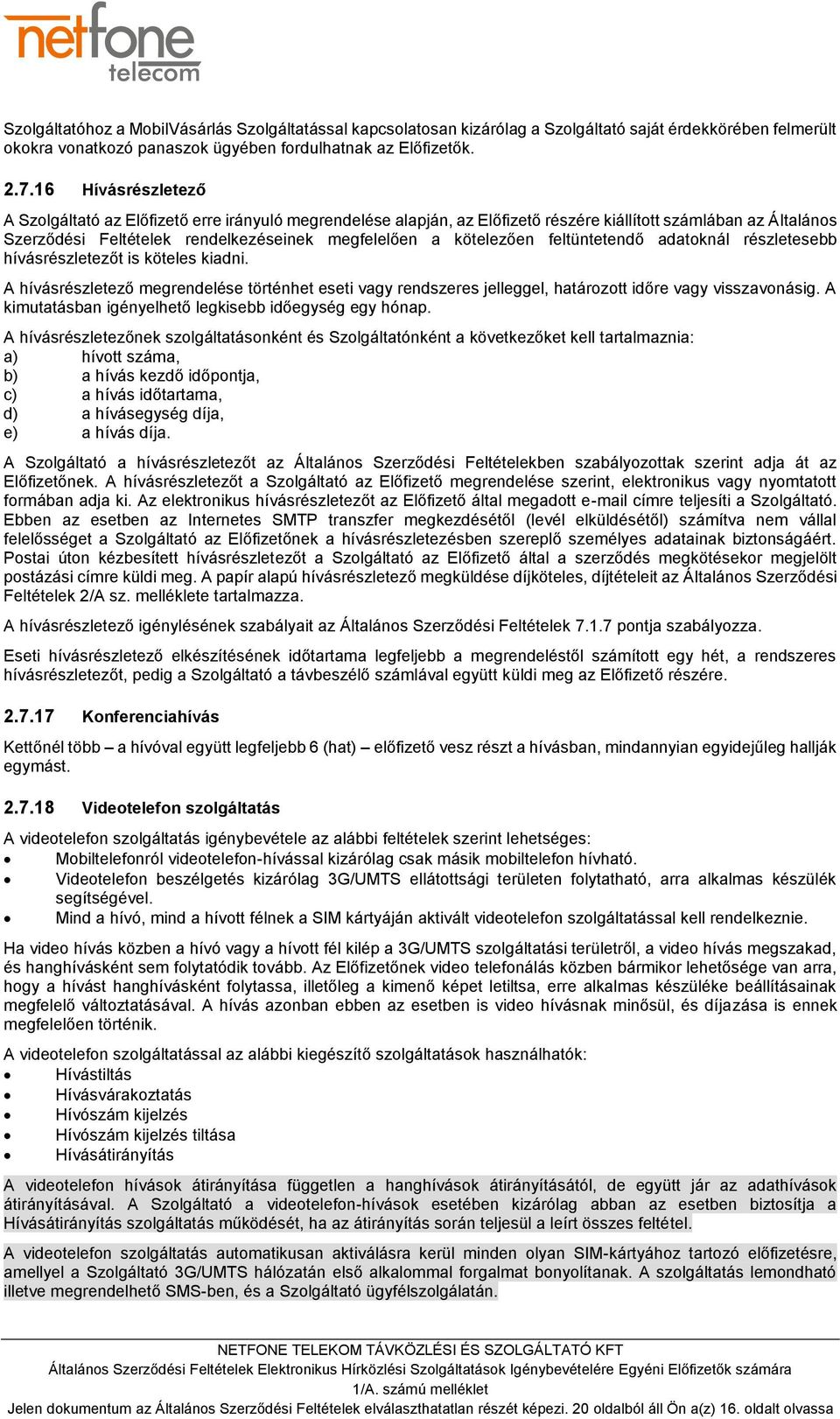 netfone telecom

Szolgáltatóhoz a MobilVásárlás Szolgáltatással kapcsolatosan kizárólag a Szolgáltató saját érdekkörében felmerült okokra vonatkozó panaszok ügyében fordulhatnak az Előfizetők.

2.7.16 Hívásrészletező

A Szolgáltató az Előfizető erre irányuló megrendelése alapján, az Előfizető részére kiállított számlában az Általános Szerződési Feltételek rendelkezéseinek megfelelően a kötelezően feltüntetendő adatoknál részletesebb hívásrészletezőt is köteles kiadni.

A hívásrészletező megrendelése történhet eseti vagy rendszeres jelleggel, határozott időre vagy visszavonásig. A kimutatásban igényelhető legkisebb időegység egy hónap.

A hívásrészletezőnek szolgáltatásonként és Szolgáltatónként a következőket kell tartalmaznia:
a) hívott száma,
b) a hívás kezdő időpontja,
c) a hívás időtartama,
d) a hívásegység díja,
e) a hívás díja.

A Szolgáltató a hívásrészletezőt az Általános Szerződési Feltételekben szabályozottak szerint adja át az Előfizetőnek. A hívásrészletezőt a Szolgáltató az Előfizető megrendelése szerint, elektronikus vagy nyomtatott formában adja ki. Az elektronikus hívásrészletezőt az Előfizető által megadott e-mail címre teljesíti a Szolgáltató. Ebben az esetben az Internetes SMTP transzfer megkezdésétől (levél elküldésétől) számítva nem vállal felelősséget a Szolgáltató az Előfizetőnek a hívásrészletezésben szereplő személyes adatainak biztonságáért. Postai úton kézbesített hívásrészletezőt a Szolgáltató az Előfizető által a szerződés megkötésekor megjelölt postázási címre küldi meg. A papír alapú hívásrészletező megküldése díjköteles, díjtételeit az Általános Szerződési Feltételek 2/A sz. melléklete tartalmazza.

A hívásrészletező igénylésének szabályait az Általános Szerződési Feltételek 7.1.7 pontja szabályozza.

Eseti hívásrészletező elkészítésének időtartama legfeljebb a megrendeléstől számított egy hét, a rendszeres hívásrészletezőt, pedig a Szolgáltató a távbeszélő számlával együtt küldi meg az Előfizető részére.

2.7.17 Konferenciahívás

Kettőnél több – a hívóval együtt legfeljebb 6 (hat) – előfizető vesz részt a hívásban, mindannyian egyidejűleg hallják egymást.

2.7.18 Videotelefon szolgáltatás

A videotelefon szolgáltatás igénybevétele az alábbi feltételek szerint lehetséges:
• Mobiltelefonról videotelefon-hívással kizárólag csak másik mobiltelefon hívható.
• Videotelefon beszélgetés kizárólag 3G/UMTS ellátottsági területen folytatható, arra alkalmas készülék segítségével.
• Mind a hívó, mind a hívott félnek a SIM kártyáján aktivált videotelefon szolgáltatással kell rendelkeznie.

Ha video hívás közben a hívó vagy a hívott fél kilép a 3G/UMTS szolgáltatási területről, a video hívás megszakad, és hanghívásként sem folytatódik tovább. Az Előfizetőnek video telefonálás közben bármikor lehetősége van arra, hogy a hívást hanghívásként folytassa, illetőleg a kimenő képet letiltsa, erre alkalmas készüléke beállításainak megfelelő változtatásával. A hívás azonban ebben az esetben is video hívásnak minősül, és díjazása is ennek megfelelően történik.

A videotelefon szolgáltatással az alábbi kiegészítő szolgáltatások használhatók:
• Hívástiltás
• Hívásvárakoztatás
• Hívószám kijelzés
• Hívószám kijelzés tiltása
• Hívásátirányítás

A videotelefon hívások átirányítása független a hanghívások átirányításától, de együtt jár az adathívások átirányításával. A Szolgáltató a videotelefon-hívások esetében kizárólag abban az esetben biztosítja a Hívásátirányítás szolgáltatás működését, ha az átirányítás során teljesül a leírt összes feltétel.

A videotelefon szolgáltatás automatikusan aktiválásra kerül minden olyan SIM-kártyához tartozó előfizetésre, amellyel a Szolgáltató 3G/UMTS hálózatán első alkalommal forgalmat bonyolítanak. A szolgáltatás lemondható illetve megrendelhető SMS-ben, és a Szolgáltató ügyfélszolgálatán.

NETFONE TELEKOM TÁVKÖZLÉSI ÉS SZOLGÁLTATÓ KFT
Általános Szerződési Feltételek Elektronikus Hírközlési Szolgáltatások Igénybevételére Egyéni Előfizetők számára
1/A. számú melléklet
Jelen dokumentum az Általános Szerződési Feltételek elválaszthatatlan részét képezi. 20 oldalból áll Ön a(z) 16. oldalt olvassa